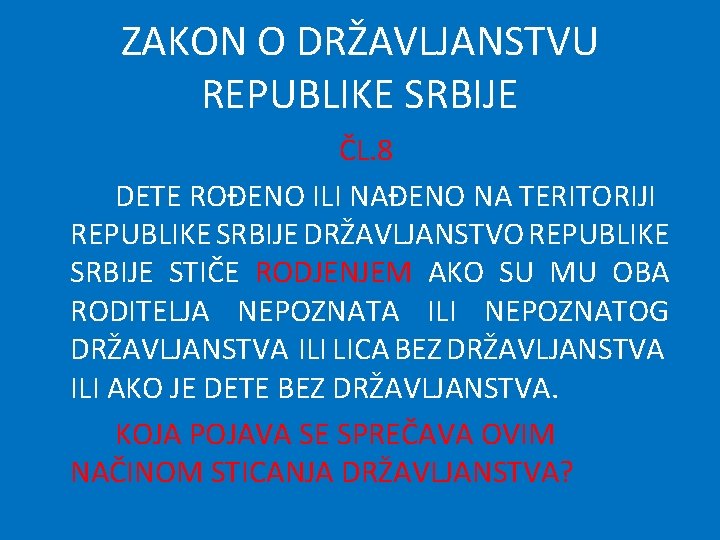 ZAKON O DRŽAVLJANSTVU REPUBLIKE SRBIJE

ČL.8

DETE ROĐENO ILI NAĐENO NA TERITORIJI REPUBLIKE SRBIJE DRŽAVLJANSTVO REPUBLIKE SRBIJE STIČE RODJENJEM AKO SU MU OBA RODITELJA NEPOZNATA ILI NEPOZNATOG DRŽAVLJANSTVA ILI LICA BEZ DRŽAVLJANSTVA ILI AKO JE DETE BEZ DRŽAVLJANSTVA.

KOJA POJAVA SE SPREČAVA OVIM NAČINOM STICANJA DRŽAVLJANSTVA?